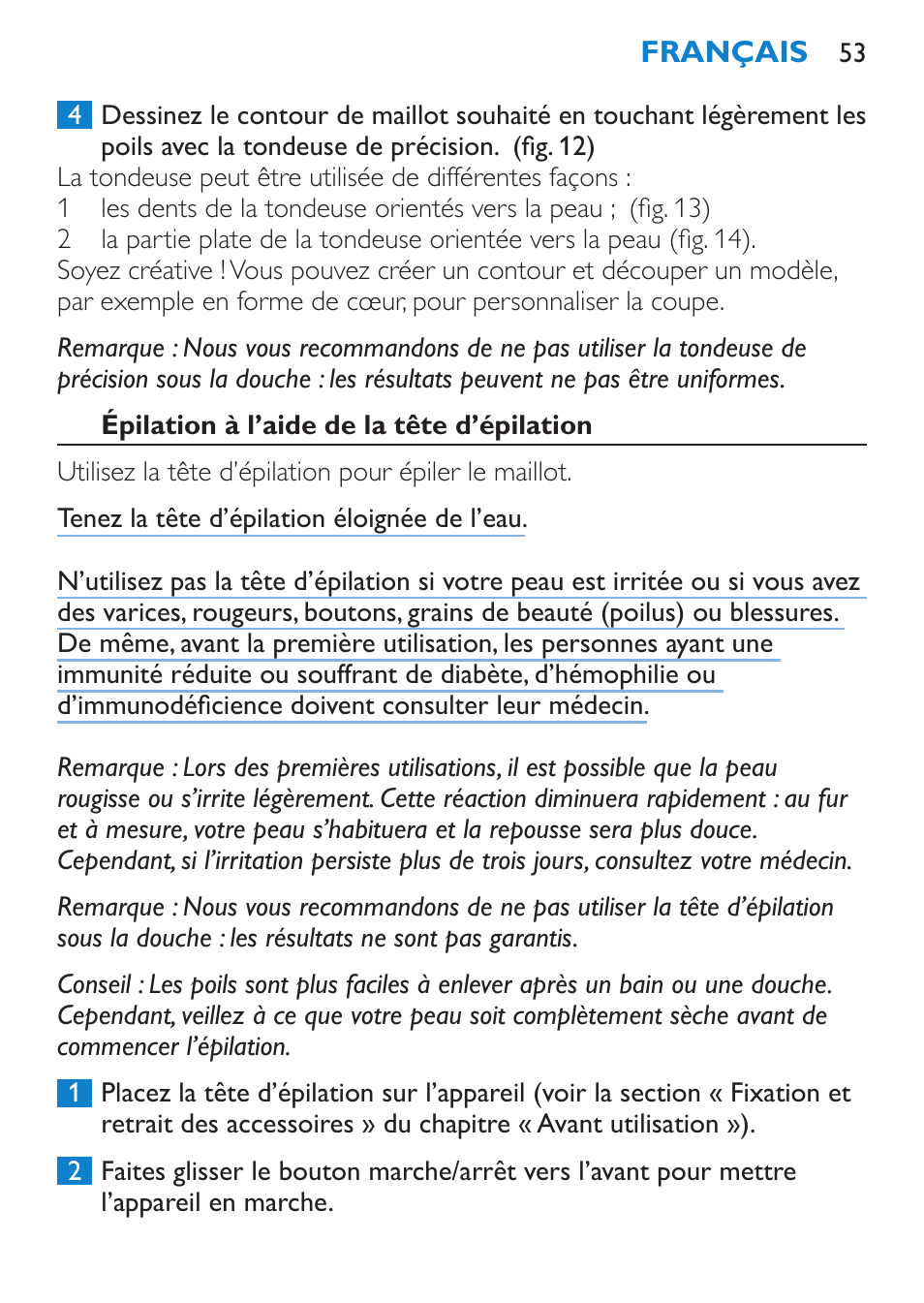 FRANÇAIS 53

4 Dessinez le contour de maillot souhaité en touchant légèrement les poils avec la tondeuse de précision. (fig. 12)
La tondeuse peut être utilisée de différentes façons :
1 les dents de la tondeuse orientés vers la peau ; (fig. 13)
2 la partie plate de la tondeuse orientée vers la peau (fig. 14).
Soyez créative ! Vous pouvez créer un contour et découper un modèle, par exemple en forme de cœur, pour personnaliser la coupe.

Remarque : Nous vous recommandons de ne pas utiliser la tondeuse de précision sous la douche : les résultats peuvent ne pas être uniformes.

Épilation à l'aide de la tête d'épilation

Utilisez la tête d'épilation pour épiler le maillot.

Tenez la tête d'épilation éloignée de l'eau.

N'utilisez pas la tête d'épilation si votre peau est irritée ou si vous avez des varices, rougeurs, boutons, grains de beauté (poilus) ou blessures. De même, avant la première utilisation, les personnes ayant une immunité réduite ou souffrant de diabète, d'hémophilie ou d'immunodéficience doivent consulter leur médecin.

Remarque : Lors des premières utilisations, il est possible que la peau rougisse ou s'irrite légèrement. Cette réaction diminuera rapidement : au fur et à mesure, votre peau s'habituera et la repousse sera plus douce. Cependant, si l'irritation persiste plus de trois jours, consultez votre médecin.

Remarque : Nous vous recommandons de ne pas utiliser la tête d'épilation sous la douche : les résultats ne sont pas garantis.

Conseil : Les poils sont plus faciles à enlever après un bain ou une douche. Cependant, veillez à ce que votre peau soit complètement sèche avant de commencer l'épilation.

1 Placez la tête d'épilation sur l'appareil (voir la section « Fixation et retrait des accessoires » du chapitre « Avant utilisation »).

2 Faites glisser le bouton marche/arrêt vers l'avant pour mettre l'appareil en marche.